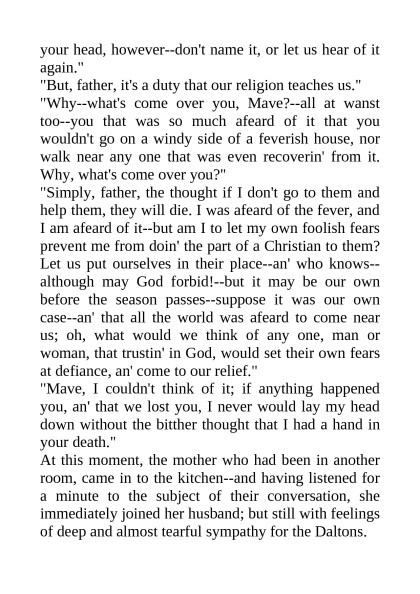 your head, however--don't name it, or let us hear of it again."
"But, father, it's a duty that our religion teaches us."
"Why--what's come over you, Mave?--all at wanst too--you that was so much afeard of it that you wouldn't go on a windy side of a feverish house, nor walk near any one that was even recoverin' from it. Why, what's come over you?"
"Simply, father, the thought if I don't go to them and help them, they will die. I was afeard of the fever, and I am afeard of it--but am I to let my own foolish fears prevent me from doin' the part of a Christian to them? Let us put ourselves in their place--an' who knows--although may God forbid!--but it may be our own before the season passes--suppose it was our own case--an' that all the world was afeard to come near us; oh, what would we think of any one, man or woman, that trustin' in God, would set their own fears at defiance, an' come to our relief."
"Mave, I couldn't think of it; if anything happened you, an' that we lost you, I never would lay my head down without the bitther thought that I had a hand in your death."
At this moment, the mother who had been in another room, came in to the kitchen--and having listened for a minute to the subject of their conversation, she immediately joined her husband; but still with feelings of deep and almost tearful sympathy for the Daltons.